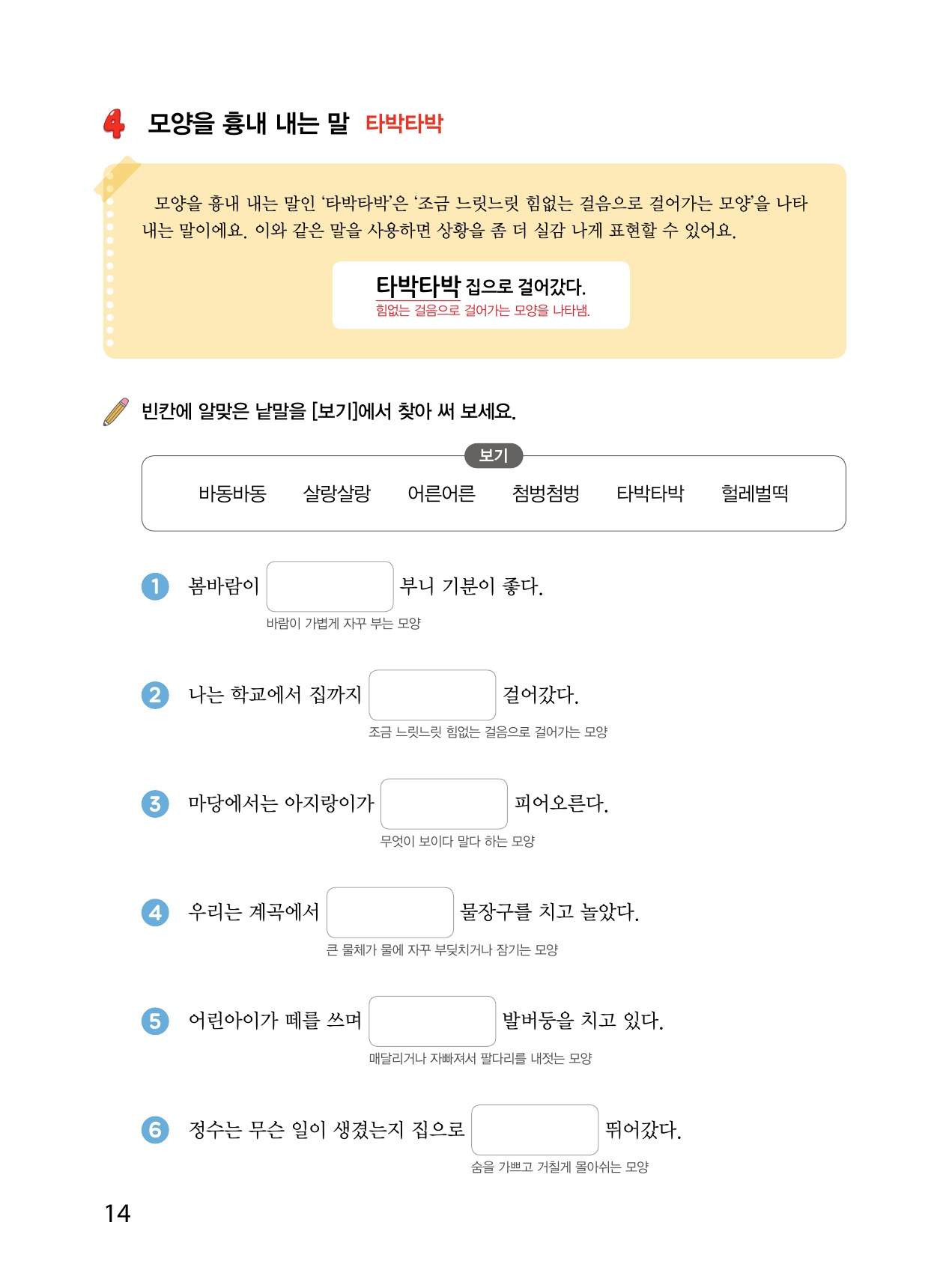 4 모양을 흉내 내는 말 타박타박

모양을 흉내 내는 말인 '타박타박'은 '조금 느릿느릿 힘없는 걸음으로 걸어가는 모양'을 나타내는 말이에요. 이와 같은 말을 사용하면 상황을 좀 더 실감 나게 표현할 수 있어요.

타박타박 집으로 걸어갔다.
힘없는 걸음으로 걸어가는 모양을 나타냄.

빈칸에 알맞은 낱말을 [보기]에서 찾아 써 보세요.

보기
바동바동 살랑살랑 어른어른 첨벙첨벙 타박타박 헐레벌떡

1 봄바람이 ____ 부니 기분이 좋다.
바람이 가볍게 자꾸 부는 모양

2 나는 학교에서 집까지 ____ 걸어갔다.
조금 느릿느릿 힘없는 걸음으로 걸어가는 모양

3 마당에서는 아지랑이가 ____ 피어오른다.
무엇이 보이다 말다 하는 모양

4 우리는 계곡에서 ____ 물장구를 치고 놀았다.
큰 물체가 물에 자꾸 부딪치거나 잠기는 모양

5 어린아이가 떼를 쓰며 ____ 발버둥을 치고 있다.
매달리거나 자빠져서 팔다리를 내젓는 모양

6 정수는 무슨 일이 생겼는지 집으로 ____ 뛰어갔다.
숨을 가쁘고 거칠게 몰아쉬는 모양

14